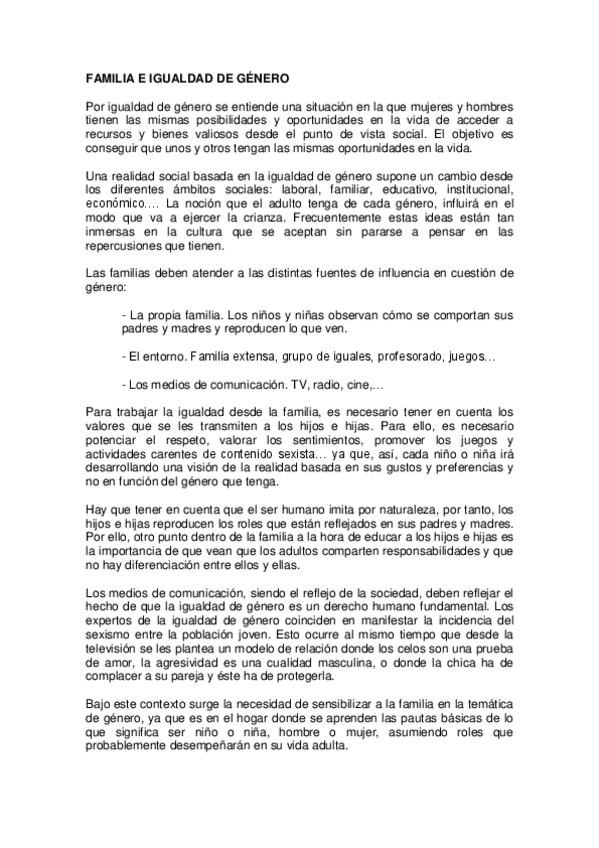 FAMILIA E IGUALDAD DE GÉNERO

Por igualdad de género se entiende una situación en la que mujeres y hombres tienen las mismas posibilidades y oportunidades en la vida de acceder a recursos y bienes valiosos desde el punto de vista social. El objetivo es conseguir que unos y otros tengan las mismas oportunidades en la vida.

Una realidad social basada en la igualdad de género supone un cambio desde los diferentes ámbitos sociales: laboral, familiar, educativo, institucional, económico…. La noción que el adulto tenga de cada género, influirá en el modo que va a ejercer la crianza. Frecuentemente estas ideas están tan inmersas en la cultura que se aceptan sin pararse a pensar en las repercusiones que tienen.

Las familias deben atender a las distintas fuentes de influencia en cuestión de género:

- La propia familia. Los niños y niñas observan cómo se comportan sus padres y madres y reproducen lo que ven.

- El entorno. Familia extensa, grupo de iguales, profesorado, juegos…

- Los medios de comunicación. TV, radio, cine,…

Para trabajar la igualdad desde la familia, es necesario tener en cuenta los valores que se les transmiten a los hijos e hijas. Para ello, es necesario potenciar el respeto, valorar los sentimientos, promover los juegos y actividades carentes de contenido sexista… ya que, así, cada niño o niña irá desarrollando una visión de la realidad basada en sus gustos y preferencias y no en función del género que tenga.

Hay que tener en cuenta que el ser humano imita por naturaleza, por tanto, los hijos e hijas reproducen los roles que están reflejados en sus padres y madres. Por ello, otro punto dentro de la familia a la hora de educar a los hijos e hijas es la importancia de que vean que los adultos comparten responsabilidades y que no hay diferenciación entre ellos y ellas.

Los medios de comunicación, siendo el reflejo de la sociedad, deben reflejar el hecho de que la igualdad de género es un derecho humano fundamental. Los expertos de la igualdad de género coinciden en manifestar la incidencia del sexismo entre la población joven. Esto ocurre al mismo tiempo que desde la televisión se les plantea un modelo de relación donde los celos son una prueba de amor, la agresividad es una cualidad masculina, o donde la chica ha de complacer a su pareja y éste ha de protegerla.

Bajo este contexto surge la necesidad de sensibilizar a la familia en la temática de género, ya que es en el hogar donde se aprenden las pautas básicas de lo que significa ser niño o niña, hombre o mujer, asumiendo roles que probablemente desempeñarán en su vida adulta.